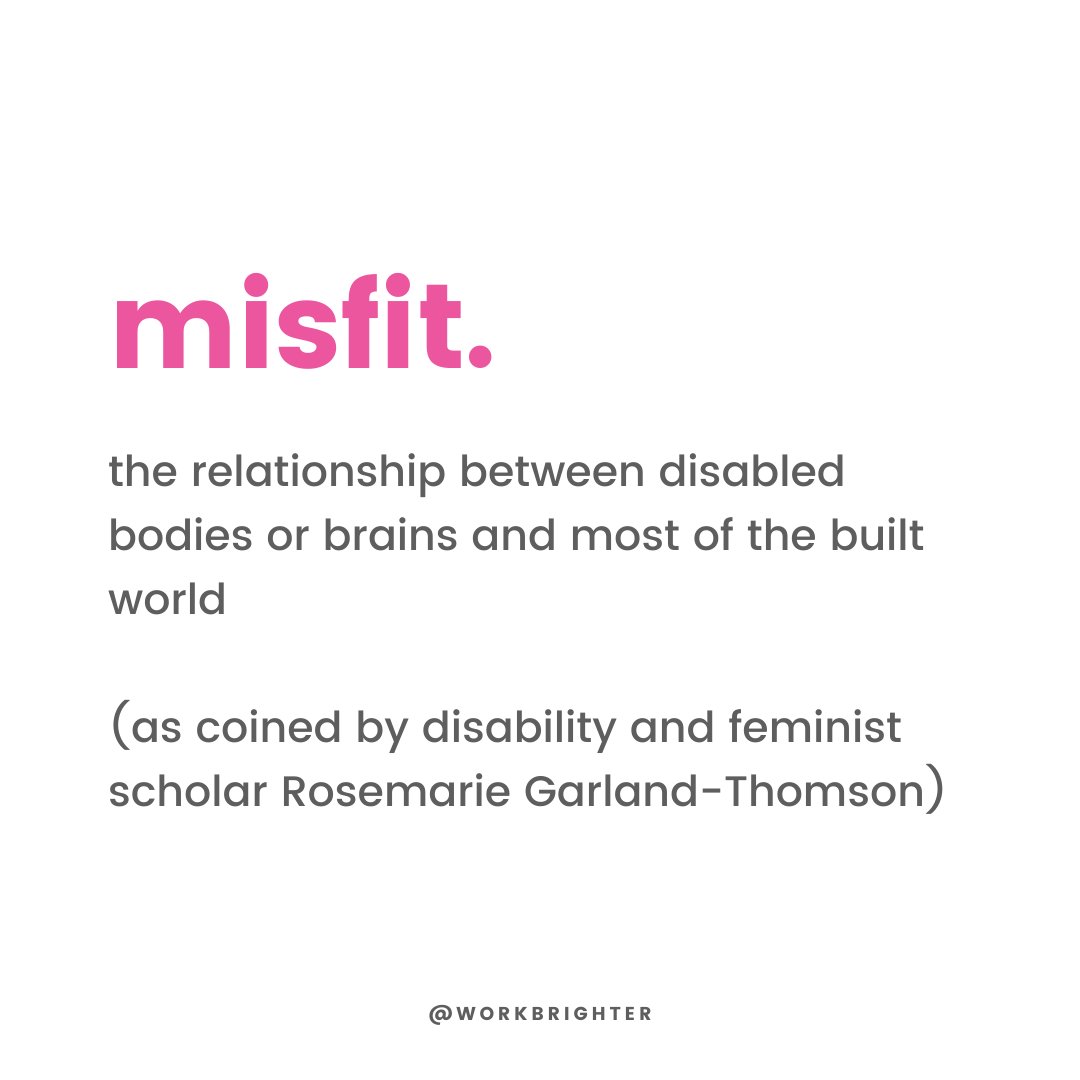 misfit.

the relationship between disabled bodies or brains and most of the built world

(as coined by disability and feminist scholar Rosemarie Garland-Thomson)

@WORKBRIGHTER